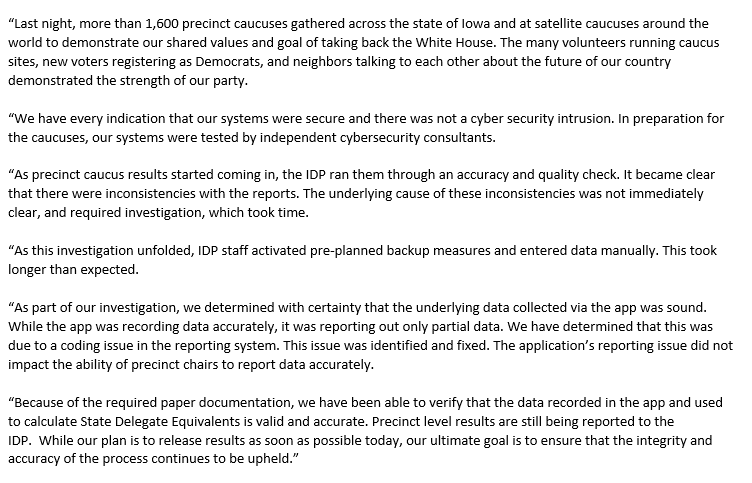 “Last night, more than 1,600 precinct caucuses gathered across the state of Iowa and at satellite caucuses around the world to demonstrate our shared values and goal of taking back the White House. The many volunteers running caucus sites, new voters registering as Democrats, and neighbors talking to each other about the future of our country demonstrated the strength of our party.

“We have every indication that our systems were secure and there was not a cyber security intrusion. In preparation for the caucuses, our systems were tested by independent cybersecurity consultants.

“As precinct caucus results started coming in, the IDP ran them through an accuracy and quality check. It became clear that there were inconsistencies with the reports. The underlying cause of these inconsistencies was not immediately clear, and required investigation, which took time.

“As this investigation unfolded, IDP staff activated pre-planned backup measures and entered data manually. This took longer than expected.

“As part of our investigation, we determined with certainty that the underlying data collected via the app was sound. While the app was recording data accurately, it was reporting out only partial data. We have determined that this was due to a coding issue in the reporting system. This issue was identified and fixed. The application’s reporting issue did not impact the ability of precinct chairs to report data accurately.

“Because of the required paper documentation, we have been able to verify that the data recorded in the app and used to calculate State Delegate Equivalents is valid and accurate. Precinct level results are still being reported to the IDP. While our plan is to release results as soon as possible today, our ultimate goal is to ensure that the integrity and accuracy of the process continues to be upheld.”